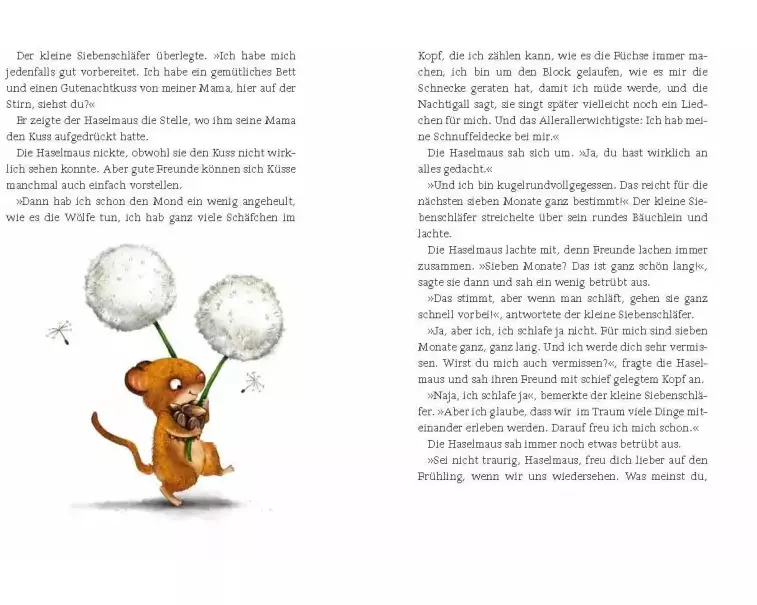 Der kleine Siebenschläfer überlegte. »Ich habe mich jedenfalls gut vorbereitet. Ich habe ein gemütliches Bett und einen Gutenachtkuss von meiner Mama, hier auf der Stirn, siehst du?«

Er zeigte der Haselmaus die Stelle, wo ihm seine Mama den Kuss aufgedrückt hatte.

Die Haselmaus nickte, obwohl sie den Kuss nicht wirklich sehen konnte. Aber gute Freunde können sich Küsse manchmal auch einfach vorstellen.

»Dann hab ich schon den Mond ein wenig angeheult, wie es die Wölfe tun, ich hab ganz viele Schäfchen im Kopf, die ich zählen kann, wie es die Füchse immer machen, ich bin um den Block gelaufen, wie es mir die Schnecke geraten hat, damit ich müde werde, und die Nachtigall sagt, sie singt später vielleicht noch ein Liedchen für mich. Und das Allerallerwichtigste: Ich hab meine Schnuffeldecke bei mir.«

Die Haselmaus sah sich um. »Ja, du hast wirklich an alles gedacht.«

»Und ich bin kugelrundvollgegessen. Das reicht für die nächsten sieben Monate ganz bestimmt!« Der kleine Siebenschläfer streichelte über sein rundes Bäuchlein und lachte.

Die Haselmaus lachte mit, denn Freunde lachen immer zusammen. »Sieben Monate? Das ist ganz schön lang!«, sagte sie dann und sah ein wenig betrübt aus.

»Das stimmt, aber wenn man schläft, gehen sie ganz schnell vorbei!«, antwortete der kleine Siebenschläfer.

»Ja, aber ich, ich schlafe ja nicht. Für mich sind sieben Monate ganz, ganz lang. Und ich werde dich sehr vermissen. Wirst du mich auch vermissen?«, fragte die Haselmaus und sah ihren Freund mit schief gelegtem Kopf an.

»Naja, ich schlafe ja«, bemerkte der kleine Siebenschläfer. »Aber ich glaube, dass wir im Traum viele Dinge miteinander erleben werden. Darauf freu ich mich schon.«

Die Haselmaus sah immer noch etwas betrübt aus.

»Sei nicht traurig, Haselmaus, freu dich lieber auf den Frühling, wenn wir uns wiedersehen. Was meinst du,